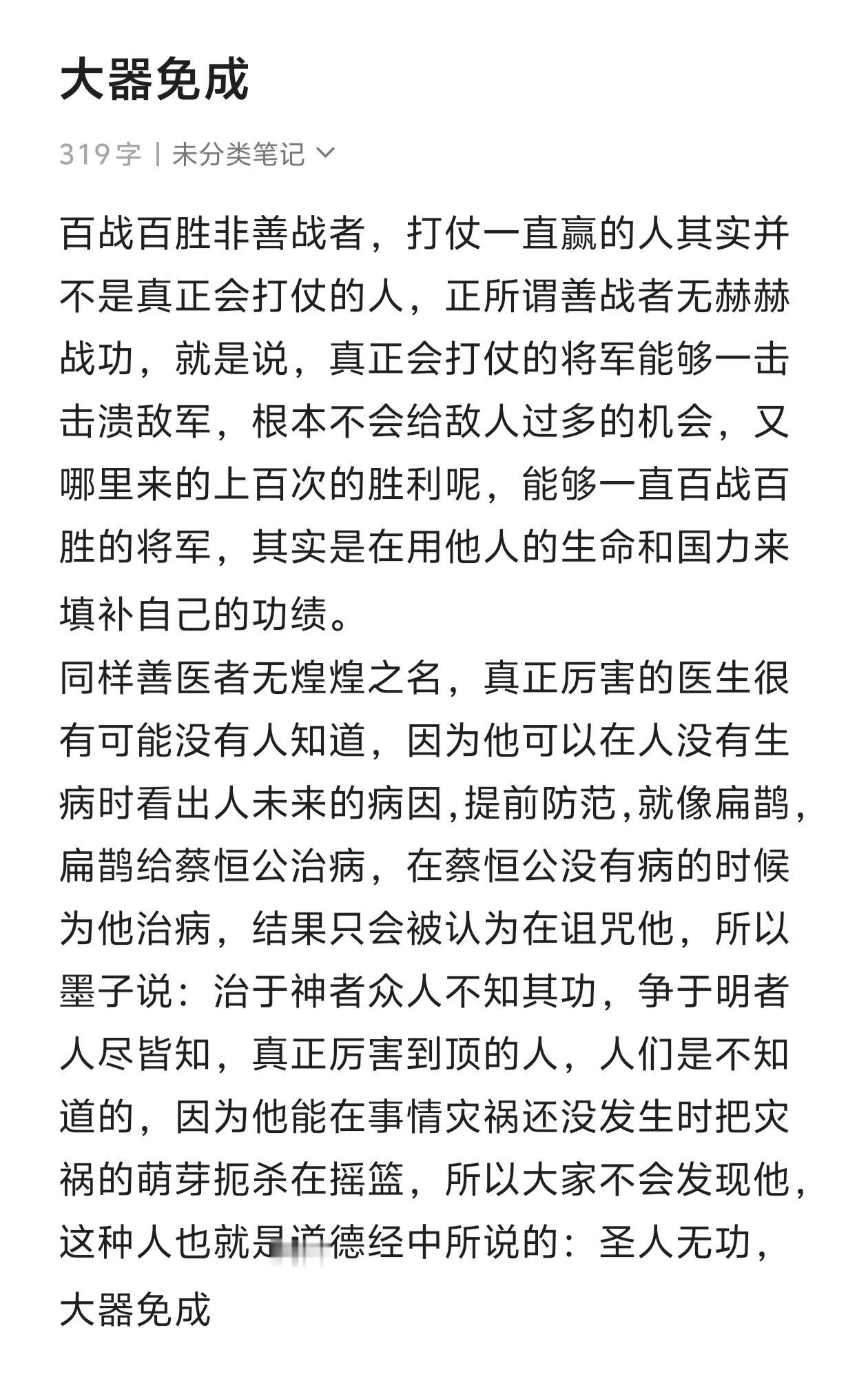 大器免成

319字 | 未分类笔记

百战百胜非善战者，打仗一直赢的人其实并不是真正会打仗的人，正所谓善战者无赫赫战功，就是说，真正会打仗的将军能够一击击溃敌军，根本不会给敌人过多的机会，又哪里来的上百次的胜利呢，能够一直百战百胜的将军，其实是在用他人的生命和国力来填补自己的功绩。
同样善医者无煌煌之名，真正厉害的医生很有可能没有人知道，因为他可以在人没有生病时看出人未来的病因，提前防范，就像扁鹊，扁鹊给蔡恒公治病，在蔡恒公没有病的时候为他治病，结果只会被认为在诅咒他，所以墨子说：治于神者众人不知其功，争于明者人尽皆知，真正厉害到顶的人，人们是不知道的，因为他能在事情灾祸还没发生时把灾祸的萌芽扼杀在摇篮，所以大家不会发现他，这种人也就是道德经中所说的：圣人无功，大器免成